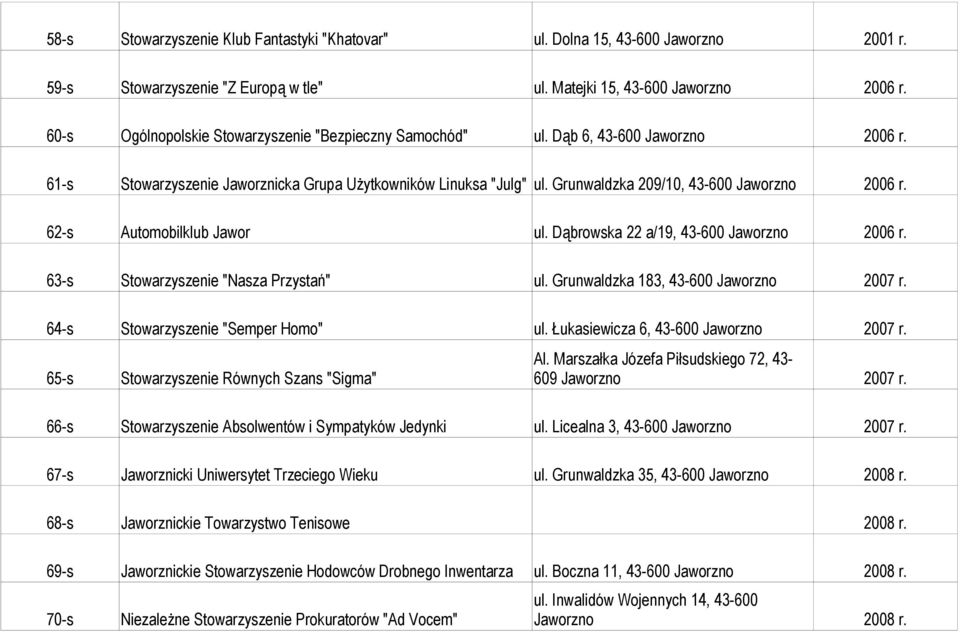 | | | | |
|---|---|---|---|
| 58-s | Stowarzyszenie Klub Fantastyki "Khatovar" | ul. Dolna 15, 43-600 Jaworzno | 2001 r. |
| 59-s | Stowarzyszenie "Z Europą w tle" | ul. Matejki 15, 43-600 Jaworzno | 2006 r. |
| 60-s | Ogólnopolskie Stowarzyszenie "Bezpieczny Samochód" | ul. Dąb 6, 43-600 Jaworzno | 2006 r. |
| 61-s | Stowarzyszenie Jaworznicka Grupa Użytkowników Linuksa "Julg" | ul. Grunwaldzka 209/10, 43-600 Jaworzno | 2006 r. |
| 62-s | Automobilklub Jawor | ul. Dąbrowska 22 a/19, 43-600 Jaworzno | 2006 r. |
| 63-s | Stowarzyszenie "Nasza Przystań" | ul. Grunwaldzka 183, 43-600 Jaworzno | 2007 r. |
| 64-s | Stowarzyszenie "Semper Homo" | ul. Łukasiewicza 6, 43-600 Jaworzno | 2007 r. |
| 65-s | Stowarzyszenie Równych Szans "Sigma" | Al. Marszałka Józefa Piłsudskiego 72, 43-609 Jaworzno | 2007 r. |
| 66-s | Stowarzyszenie Absolwentów i Sympatyków Jedynki | ul. Licealna 3, 43-600 Jaworzno | 2007 r. |
| 67-s | Jaworznicki Uniwersytet Trzeciego Wieku | ul. Grunwaldzka 35, 43-600 Jaworzno | 2008 r. |
| 68-s | Jaworznickie Towarzystwo Tenisowe | | 2008 r. |
| 69-s | Jaworznickie Stowarzyszenie Hodowców Drobnego Inwentarza | ul. Boczna 11, 43-600 Jaworzno | 2008 r. |
| 70-s | Niezależne Stowarzyszenie Prokuratorów "Ad Vocem" | ul. Inwalidów Wojennych 14, 43-600 Jaworzno | 2008 r. |